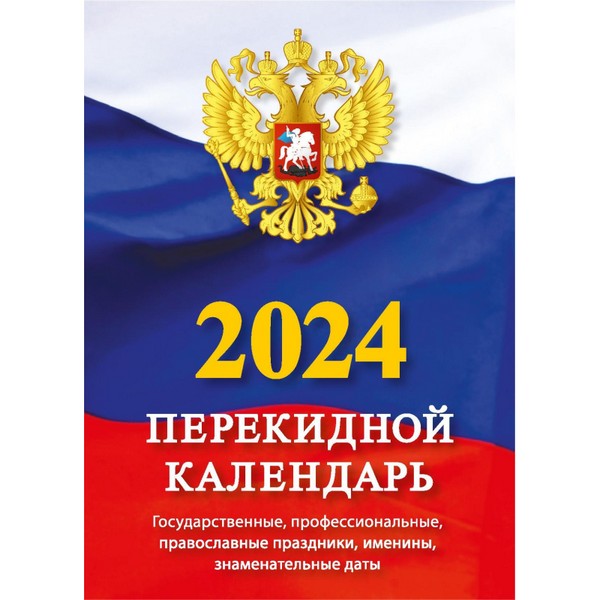 2024

ПЕРЕКИДНОЙ КАЛЕНДАРЬ

Государственные, профессиональные, православные праздники, именины, знаменательные даты